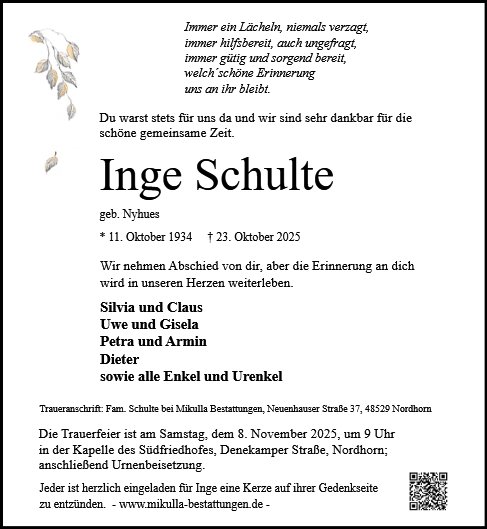 Immer ein Lächeln, niemals verzagt,
immer hilfsbereit, auch ungefragt,
immer gütig und sorgend bereit,
welch´schöne Erinnerung
uns an ihr bleibt.

Du warst stets für uns da und wir sind sehr dankbar für die schöne gemeinsame Zeit.

Inge Schulte

geb. Nyhues

* 11. Oktober 1934 † 23. Oktober 2025

Wir nehmen Abschied von dir, aber die Erinnerung an dich wird in unseren Herzen weiterleben.

Silvia und Claus
Uwe und Gisela
Petra und Armin
Dieter
sowie alle Enkel und Urenkel

Traueranschrift: Fam. Schulte bei Mikulla Bestattungen, Neuenhauser Straße 37, 48529 Nordhorn

Die Trauerfeier ist am Samstag, dem 8. November 2025, um 9 Uhr in der Kapelle des Südfriedhofes, Denekamper Straße, Nordhorn; anschließend Urnenbeisetzung.

Jeder ist herzlich eingeladen für Inge eine Kerze auf ihrer Gedenkseite zu entzünden. - www.mikulla-bestattungen.de -